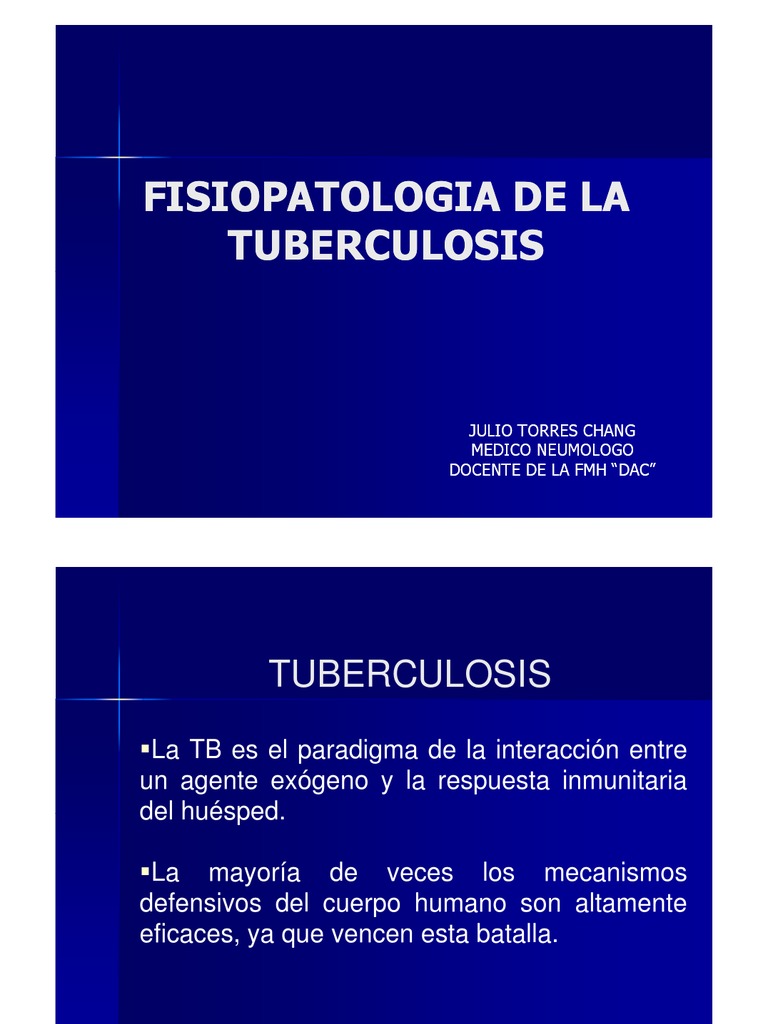 FISIOPATOLOGIA DE LA TUBERCULOSIS

JULIO TORRES CHANG
MEDICO NEUMOLOGO
DOCENTE DE LA FMH “DAC”

TUBERCULOSIS

▪La TB es el paradigma de la interacción entre un agente exógeno y la respuesta inmunitaria del huésped.

▪La mayoría de veces los mecanismos defensivos del cuerpo humano son altamente eficaces, ya que vencen esta batalla.